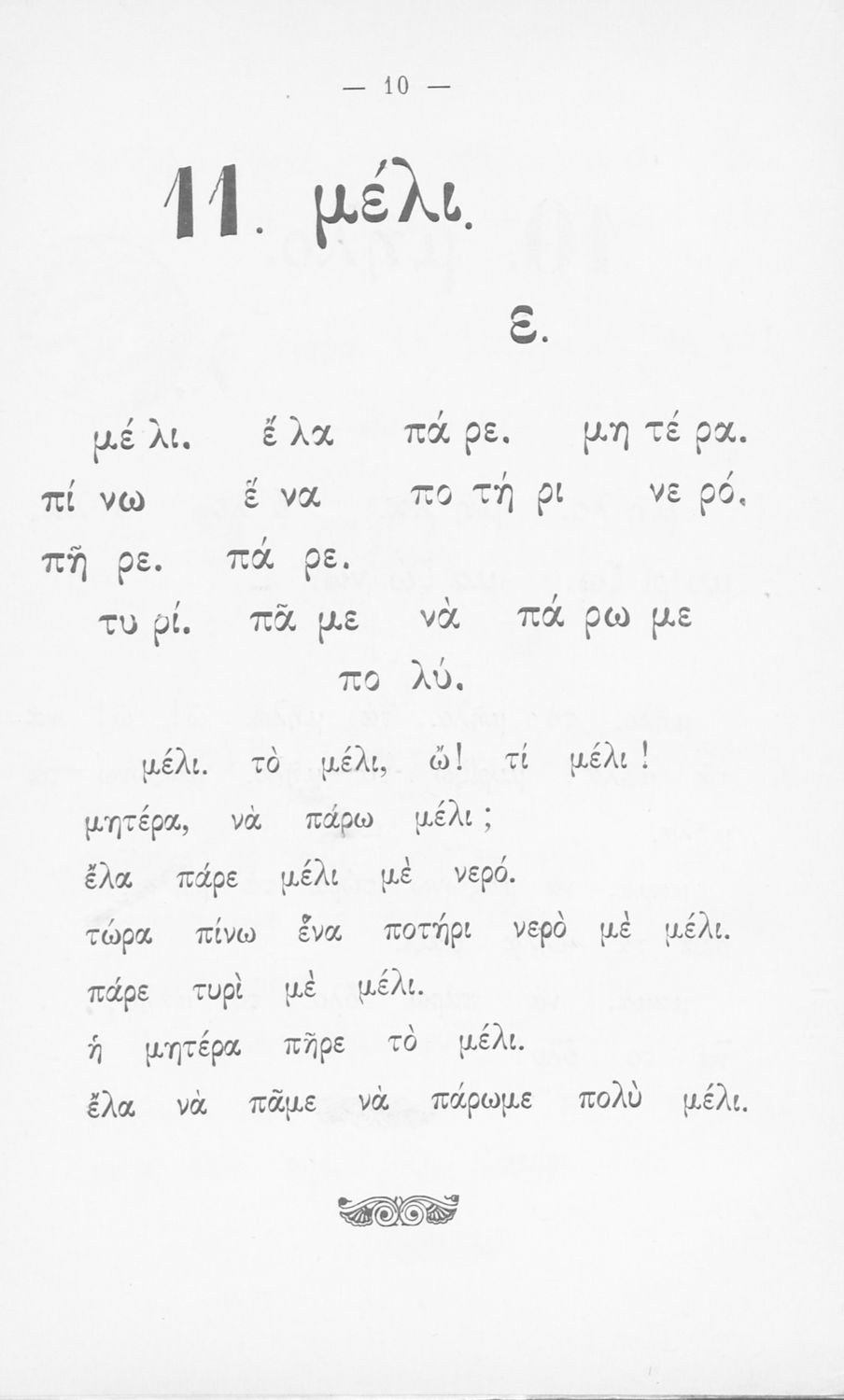 — 10 —

11. μέλι.

ε.

μέ λι. ἔ λα πά ρε. μη τέ ρα.
πί νω ἕ να πο τή ρι νε ρό.
πῆ ρε. πά ρε.
τυ ρί. πᾶ με νὰ πά ρω με
πο λύ.

μέλι. τὸ μέλι, ὤ! τί μέλι!
μητέρα, νὰ πάρω μέλι;
ἔλα πάρε μέλι μὲ νερό.
τώρα πίνω ἕνα ποτήρι νερὸ μὲ μέλι.
πάρε τυρὶ μὲ μέλι.
ἡ μητέρα πῆρε τὸ μέλι.
ἔλα νὰ πᾶμε νὰ πάρωμε πολὺ μέλι.